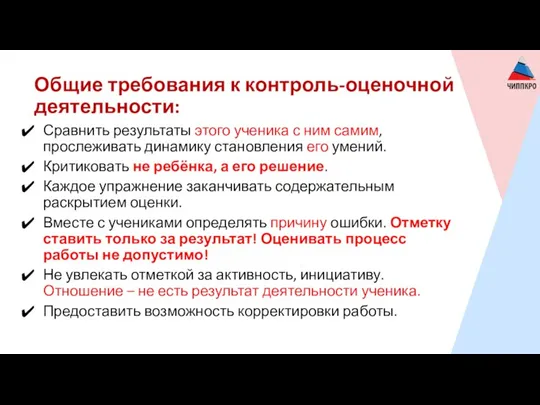 ЧИППКРО

Общие требования к контроль-оценочной деятельности:

✔ Сравнить результаты этого ученика с ним самим, прослеживать динамику становления его умений.
✔ Критиковать не ребёнка, а его решение.
✔ Каждое упражнение заканчивать содержательным раскрытием оценки.
✔ Вместе с учениками определять причину ошибки. Отметку ставить только за результат! Оценивать процесс работы не допустимо!
✔ Не увлекать отметкой за активность, инициативу. Отношение – не есть результат деятельности ученика.
✔ Предоставить возможность корректировки работы.